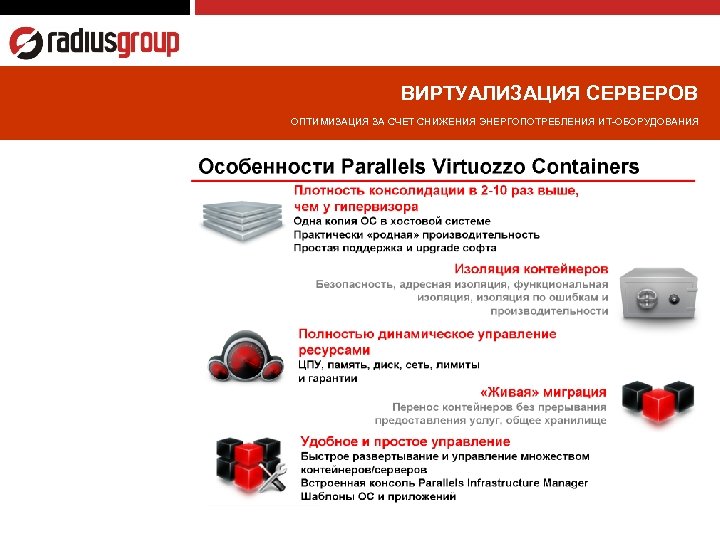 radiusgroup

ВИРТУАЛИЗАЦИЯ СЕРВЕРОВ

ОПТИМИЗАЦИЯ ЗА СЧЕТ СНИЖЕНИЯ ЭНЕРГОПОТРЕБЛЕНИЯ ИТ-ОБОРУДОВАНИЯ

Особенности Parallels Virtuozzo Containers

Плотность консолидации в 2-10 раз выше, чем у гипервизора
Одна копия ОС в хостовой системе
Практически «родная» производительность
Простая поддержка и upgrade софта

Изоляция контейнеров
Безопасность, адресная изоляция, функциональная изоляция, изоляция по ошибкам и производительности

Полностью динамическое управление ресурсами
ЦПУ, память, диск, сеть, лимиты и гарантии

«Живая» миграция
Перенос контейнеров без прерывания предоставления услуг, общее хранилище

Удобное и простое управление
Быстрое развертывание и управление множеством контейнеров/серверов
Встроенная консоль Parallels Infrastructure Manager
Шаблоны ОС и приложений